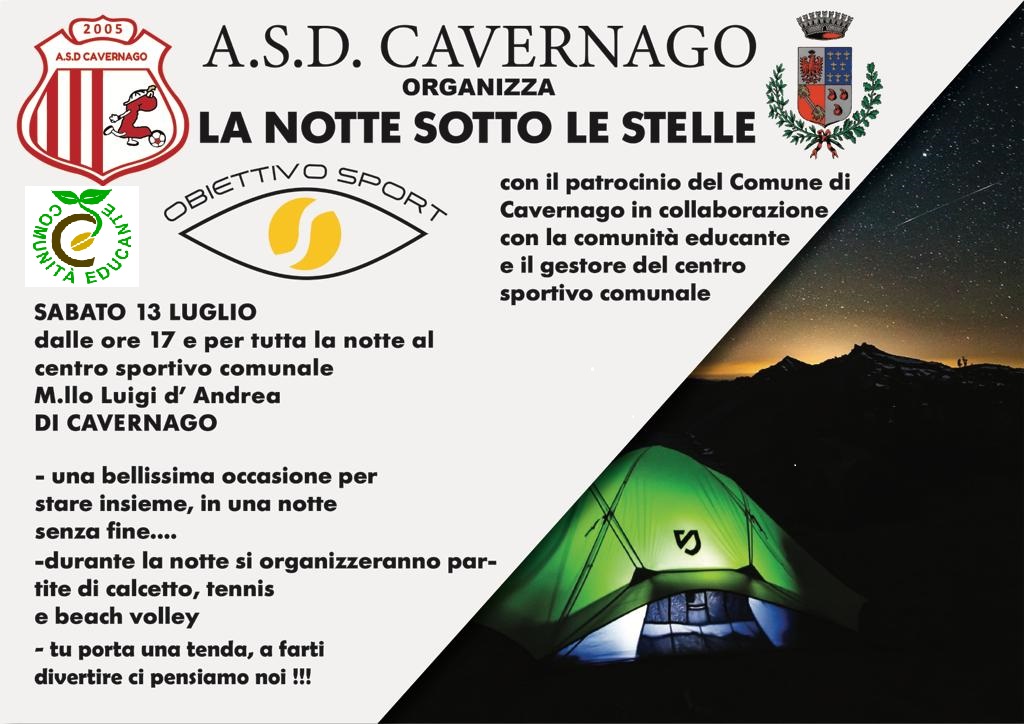 2005
A.S.D CAVERNAGO

A.S.D. CAVERNAGO
ORGANIZZA
LA NOTTE SOTTO LE STELLE

COMUNITÀ EDUCANTE

OBIETTIVO SPORT

con il patrocinio del Comune di Cavernago in collaborazione con la comunità educante e il gestore del centro sportivo comunale

SABATO 13 LUGLIO
dalle ore 17 e per tutta la notte al centro sportivo comunale M.llo Luigi d' Andrea DI CAVERNAGO

- una bellissima occasione per stare insieme, in una notte senza fine....
-durante la notte si organizzeranno partite di calcetto, tennis e beach volley
- tu porta una tenda, a farti divertire ci pensiamo noi !!!